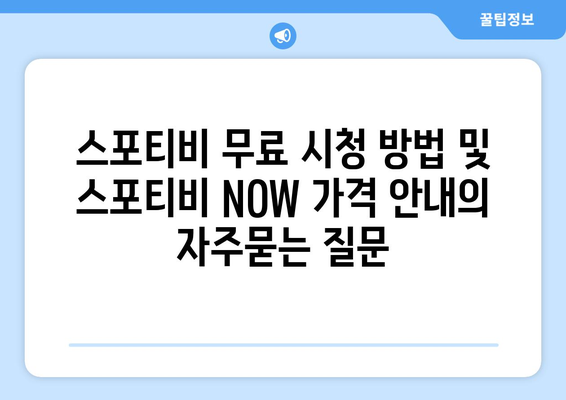 꿀팁정보

스포티비 무료 시청 방법 및 스포티비 NOW 가격 안내의 자주묻는 질문